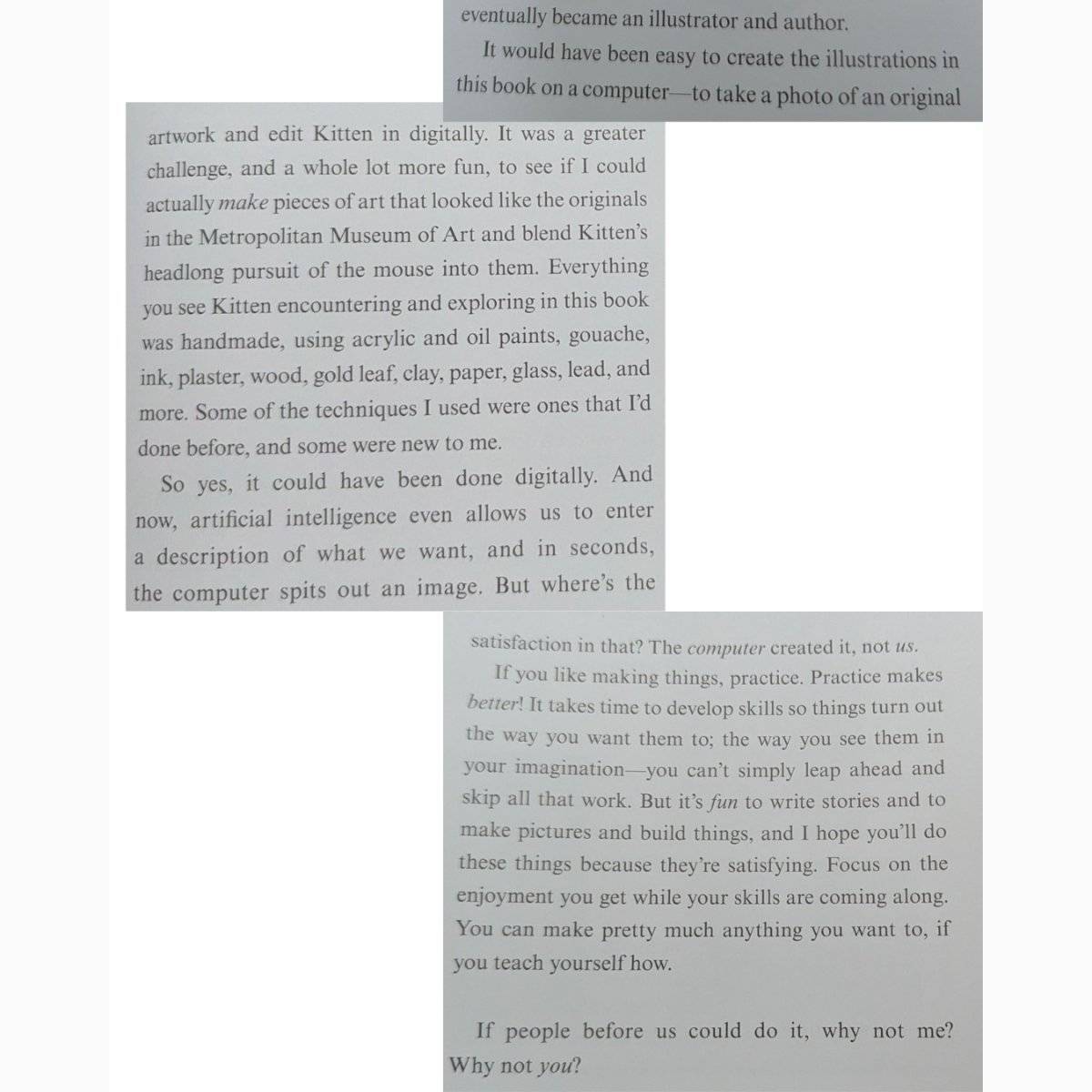 eventually became an illustrator and author.

It would have been easy to create the illustrations in this book on a computer—to take a photo of an original artwork and edit Kitten in digitally. It was a greater challenge, and a whole lot more fun, to see if I could actually make pieces of art that looked like the originals in the Metropolitan Museum of Art and blend Kitten's headlong pursuit of the mouse into them. Everything you see Kitten encountering and exploring in this book was handmade, using acrylic and oil paints, gouache, ink, plaster, wood, gold leaf, clay, paper, glass, lead, and more. Some of the techniques I used were ones that I'd done before, and some were new to me.

So yes, it could have been done digitally. And now, artificial intelligence even allows us to enter a description of what we want, and in seconds, the computer spits out an image. But where's the satisfaction in that? The computer created it, not us.

If you like making things, practice. Practice makes better! It takes time to develop skills so things turn out the way you want them to; the way you see them in your imagination—you can't simply leap ahead and skip all that work. But it's fun to write stories and to make pictures and build things, and I hope you'll do these things because they're satisfying. Focus on the enjoyment you get while your skills are coming along. You can make pretty much anything you want to, if you teach yourself how.

If people before us could do it, why not me? Why not you?